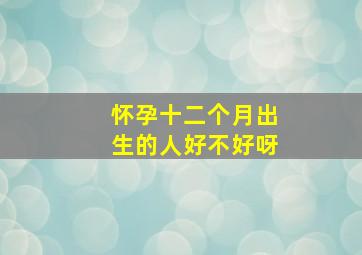 怀孕十二个月出生的人好不好呀